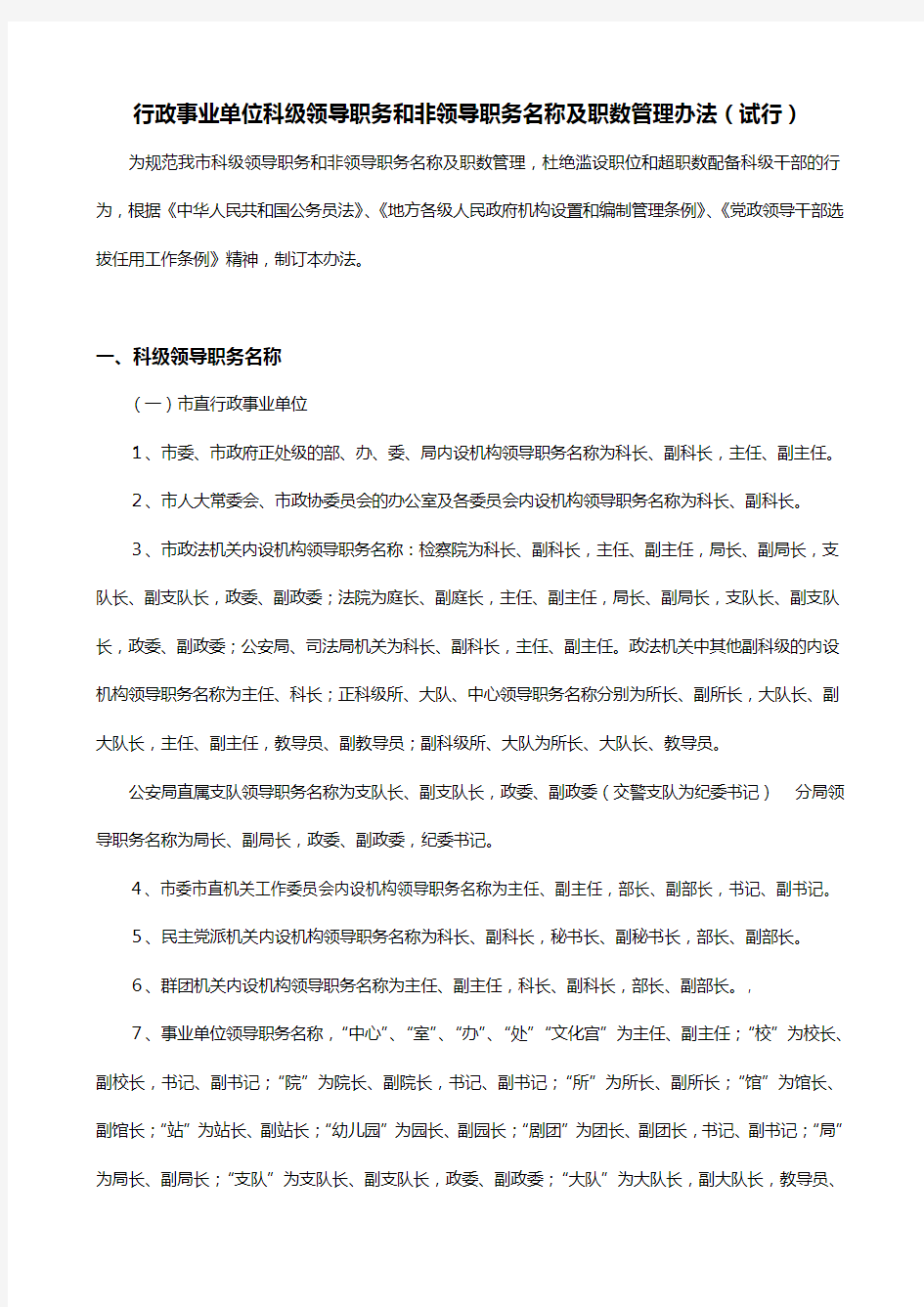 行政事业单位科级领导职务和非领导职务名称及职数管理办法（试行）

为规范我市科级领导职务和非领导职务名称及职数管理，杜绝滥设职位和超职数配备科级干部的行为，根据《中华人民共和国公务员法》、《地方各级人民政府机构设置和编制管理条例》、《党政领导干部选拔任用工作条例》精神，制订本办法。

一、科级领导职务名称

（一）市直行政事业单位

1、市委、市政府正处级的部、办、委、局内设机构领导职务名称为科长、副科长，主任、副主任。

2、市人大常委会、市政协委员会的办公室及各委员会内设机构领导职务名称为科长、副科长。

3、市政法机关内设机构领导职务名称：检察院为科长、副科长，主任、副主任，局长、副局长，支队长、副支队长，政委、副政委；法院为庭长、副庭长，主任、副主任，局长、副局长，支队长、副支队长，政委、副政委；公安局、司法局机关为科长、副科长，主任、副主任。政法机关中其他副科级的内设机构领导职务名称为主任、科长；正科级所、大队、中心领导职务名称分别为所长、副所长，大队长、副大队长，主任、副主任，教导员、副教导员；副科级所、大队为所长、大队长、教导员。

公安局直属支队领导职务名称为支队长、副支队长，政委、副政委（交警支队为纪委书记）　分局领导职务名称为局长、副局长，政委、副政委，纪委书记。

4、市委市直机关工作委员会内设机构领导职务名称为主任、副主任，部长、副部长，书记、副书记。

5、民主党派机关内设机构领导职务名称为科长、副科长，秘书长、副秘书长，部长、副部长。

6、群团机关内设机构领导职务名称为主任、副主任，科长、副科长，部长、副部长。，

7、事业单位领导职务名称，“中心”、“室”、“办”、“处”“文化宫”为主任、副主任；“校”为校长、副校长，书记、副书记；“院”为院长、副院长，书记、副书记；“所”为所长、副所长；“馆”为馆长、副馆长；“站”为站长、副站长；“幼儿园”为园长、副园长；“剧团”为团长、副团长，书记、副书记；“局”为局长、副局长；“支队”为支队长、副支队长，政委、副政委；“大队”为大队长，副大队长，教导员、